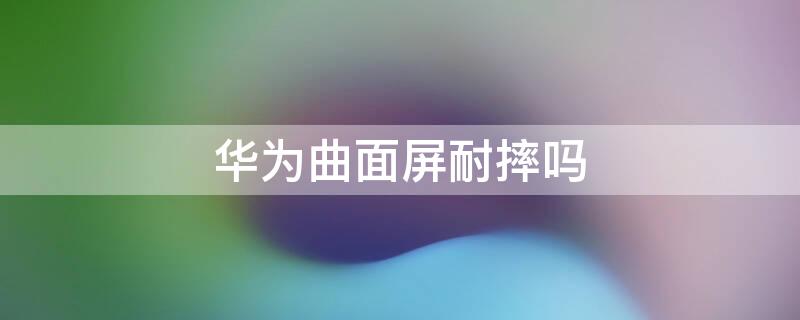 华为曲面屏耐摔吗